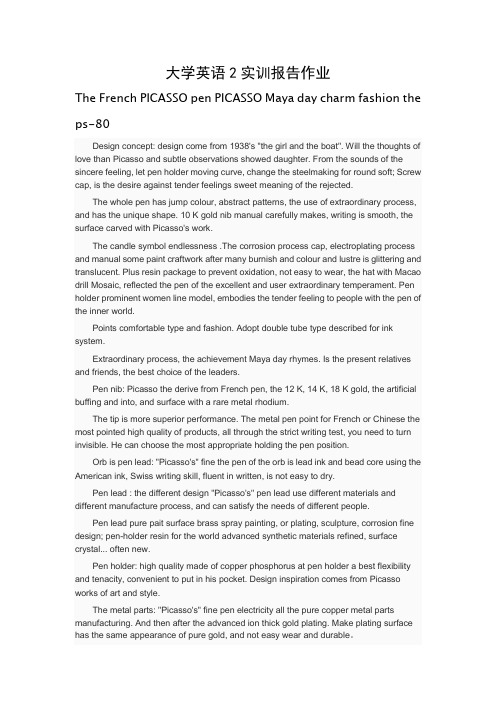 大学英语 2 实训报告作业

The French PICASSO pen PICASSO Maya day charm fashion the ps-80

Design concept: design come from 1938's "the girl and the boat". Will the thoughts of love than Picasso and subtle observations showed daughter. From the sounds of the sincere feeling, let pen holder moving curve, change the steelmaking for round soft; Screw cap, is the desire against tender feelings sweet meaning of the rejected.

The whole pen has jump colour, abstract patterns, the use of extraordinary process, and has the unique shape. 10 K gold nib manual carefully makes, writing is smooth, the surface carved with Picasso's work.

The candle symbol endlessness .The corrosion process cap, electroplating process and manual some paint craftwork after many burnish and colour and lustre is glittering and translucent. Plus resin package to prevent oxidation, not easy to wear, the hat with Macao drill Mosaic, reflected the pen of the excellent and user extraordinary temperament. Pen holder prominent women line model, embodies the tender feeling to people with the pen of the inner world.

Points comfortable type and fashion. Adopt double tube type described for ink system.

Extraordinary process, the achievement Maya day rhymes. Is the present relatives and friends, the best choice of the leaders.

Pen nib: Picasso the derive from French pen, the 12 K, 14 K, 18 K gold, the artificial buffing and into, and surface with a rare metal rhodium.

The tip is more superior performance. The metal pen point for French or Chinese the most pointed high quality of products, all through the strict writing test, you need to turn invisible. He can choose the most appropriate holding the pen position.

Orb is pen lead: "Picasso's" fine the pen of the orb is lead ink and bead core using the American ink, Swiss writing skill, fluent in written, is not easy to dry.

Pen lead : the different design "Picasso's" pen lead use different materials and different manufacture process, and can satisfy the needs of different people.

Pen lead pure pait surface brass spray painting, or plating, sculpture, corrosion fine design; pen-holder resin for the world advanced synthetic materials refined, surface crystal... often new.

Pen holder: high quality made of copper phosphorus at pen holder a best flexibility and tenacity, convenient to put in his pocket. Design inspiration comes from Picasso works of art and style.

The metal parts: "Picasso's" fine pen electricity all the pure copper metal parts manufacturing. And then after the advanced ion thick gold plating. Make plating surface has the same appearance of pure gold, and not easy wear and durable.